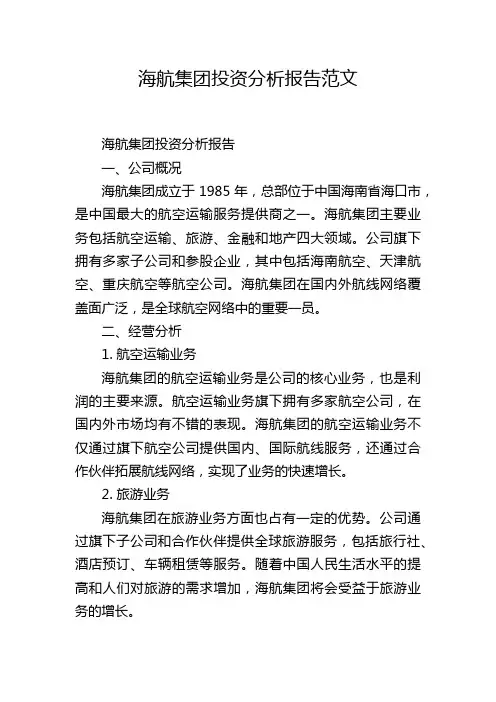 海航集团投资分析报告范文

海航集团投资分析报告

一、公司概况

海航集团成立于 1985 年，总部位于中国海南省海口市，是中国最大的航空运输服务提供商之一。海航集团主要业务包括航空运输、旅游、金融和地产四大领域。公司旗下拥有多家子公司和参股企业，其中包括海南航空、天津航空、重庆航空等航空公司。海航集团在国内外航线网络覆盖面广泛，是全球航空网络中的重要一员。

二、经营分析

1. 航空运输业务

海航集团的航空运输业务是公司的核心业务，也是利润的主要来源。航空运输业务旗下拥有多家航空公司，在国内外市场均有不错的表现。海航集团的航空运输业务不仅通过旗下航空公司提供国内、国际航线服务，还通过合作伙伴拓展航线网络，实现了业务的快速增长。

2. 旅游业务

海航集团在旅游业务方面也占有一定的优势。公司通过旗下子公司和合作伙伴提供全球旅游服务，包括旅行社、酒店预订、车辆租赁等服务。随着中国人民生活水平的提高和人们对旅游的需求增加，海航集团将会受益于旅游业务的增长。